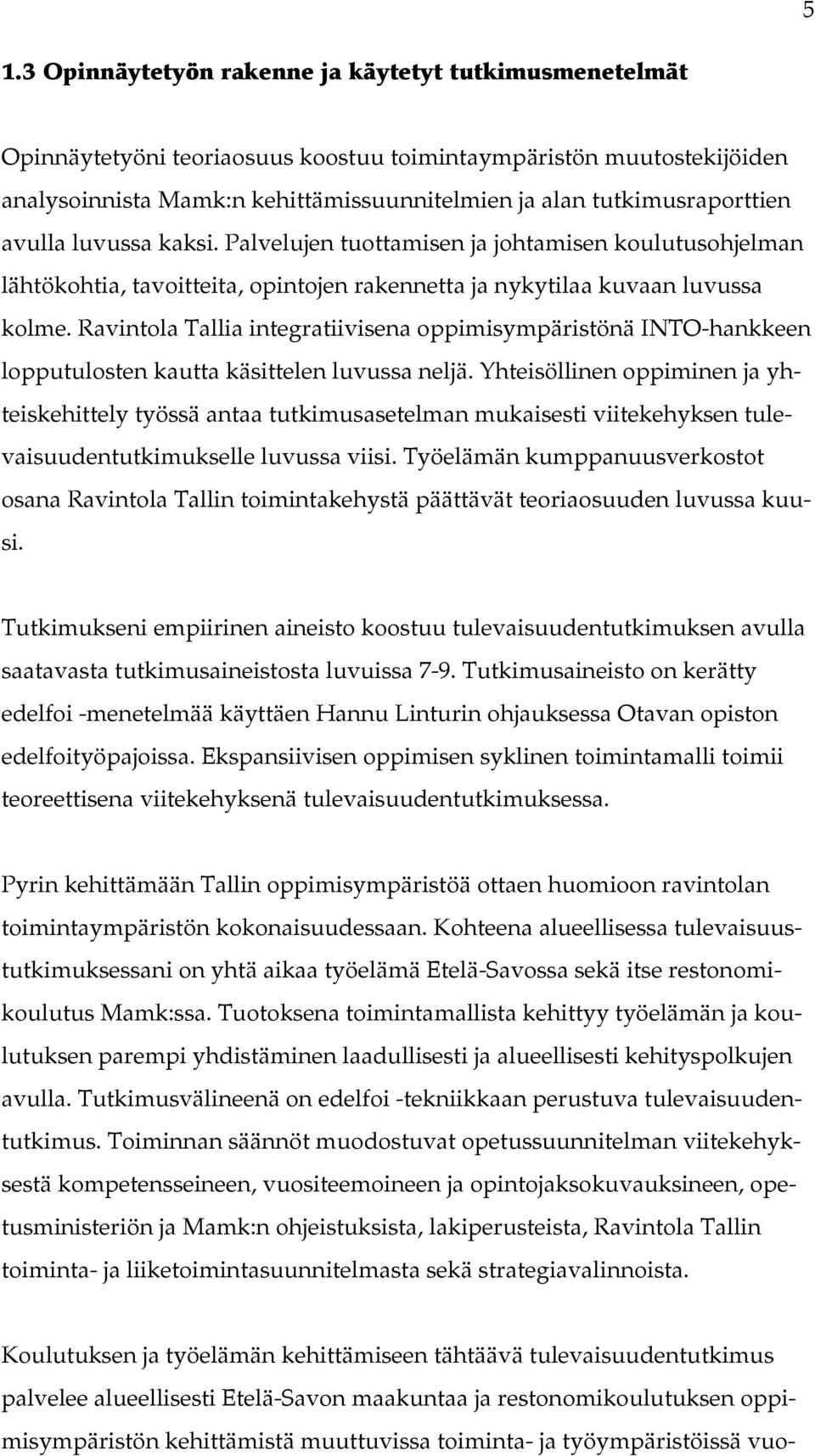 5

1.3 Opinnäytetyön rakenne ja käytetyt tutkimusmenetelmät

Opinnäytetyöni teoriaosuus koostuu toimintaympäristön muutostekijöiden analysoinnista Mamk:n kehittämissuunnitelmien ja alan tutkimusraporttien avulla luvussa kaksi. Palvelujen tuottamisen ja johtamisen koulutusohjelman lähtökohtia, tavoitteita, opintojen rakennetta ja nykytilaa kuvaan luvussa kolme. Ravintola Tallia integratiivisena oppimisympäristönä INTO-hankkeen lopputulosten kautta käsittelen luvussa neljä. Yhteisöllinen oppiminen ja yhteiskehittely työssä antaa tutkimusasetelman mukaisesti viitekehyksen tulevaisuudentutkimukselle luvussa viisi. Työelämän kumppanuusverkostot osana Ravintola Tallin toimintakehystä päättävät teoriaosuuden luvussa kuusi.

Tutkimukseni empiirinen aineisto koostuu tulevaisuudentutkimuksen avulla saatavasta tutkimusaineistosta luvuissa 7-9. Tutkimusaineisto on kerätty edelfoi -menetelmää käyttäen Hannu Linturin ohjauksessa Otavan opiston edelfoityöpajoissa. Ekspansiivisen oppimisen syklinen toimintamalli toimii teoreettisena viitekehyksenä tulevaisuudentutkimuksessa.

Pyrin kehittämään Tallin oppimisympäristöä ottaen huomioon ravintolan toimintaympäristön kokonaisuudessaan. Kohteena alueellisessa tulevaisuustutkimuksessani on yhtä aikaa työelämä Etelä-Savossa sekä itse restonomikoulutus Mamk:ssa. Tuotoksena toimintamallista kehittyy työelämän ja koulutuksen parempi yhdistäminen laadullisesti ja alueellisesti kehityspolkujen avulla. Tutkimusvälineenä on edelfoi -tekniikkaan perustuva tulevaisuudentutkimus. Toiminnan säännöt muodostuvat opetussuunnitelman viitekehyksestä kompetensseineen, vuositeemoineen ja opintojaksokuvauksineen, opetusministeriön ja Mamk:n ohjeistuksista, lakiperusteista, Ravintola Tallin toiminta- ja liiketoimintasuunnitelmasta sekä strategiavalinnoista.

Koulutuksen ja työelämän kehittämiseen tähtäävä tulevaisuudentutkimus palvelee alueellisesti Etelä-Savon maakuntaa ja restonomikoulutuksen oppimisympäristön kehittämistä muuttuvissa toiminta- ja työympäristöissä vuo-